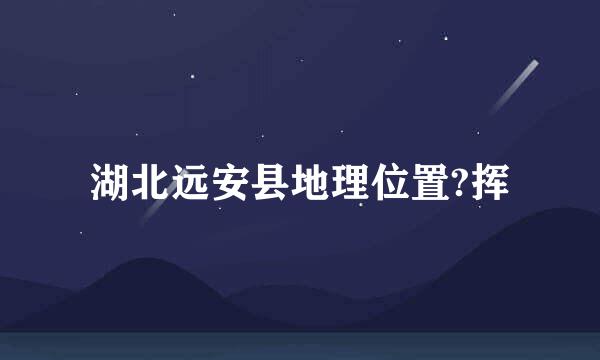 湖北远安县地理位置?挥